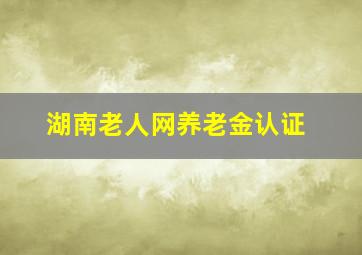 湖南老人网养老金认证